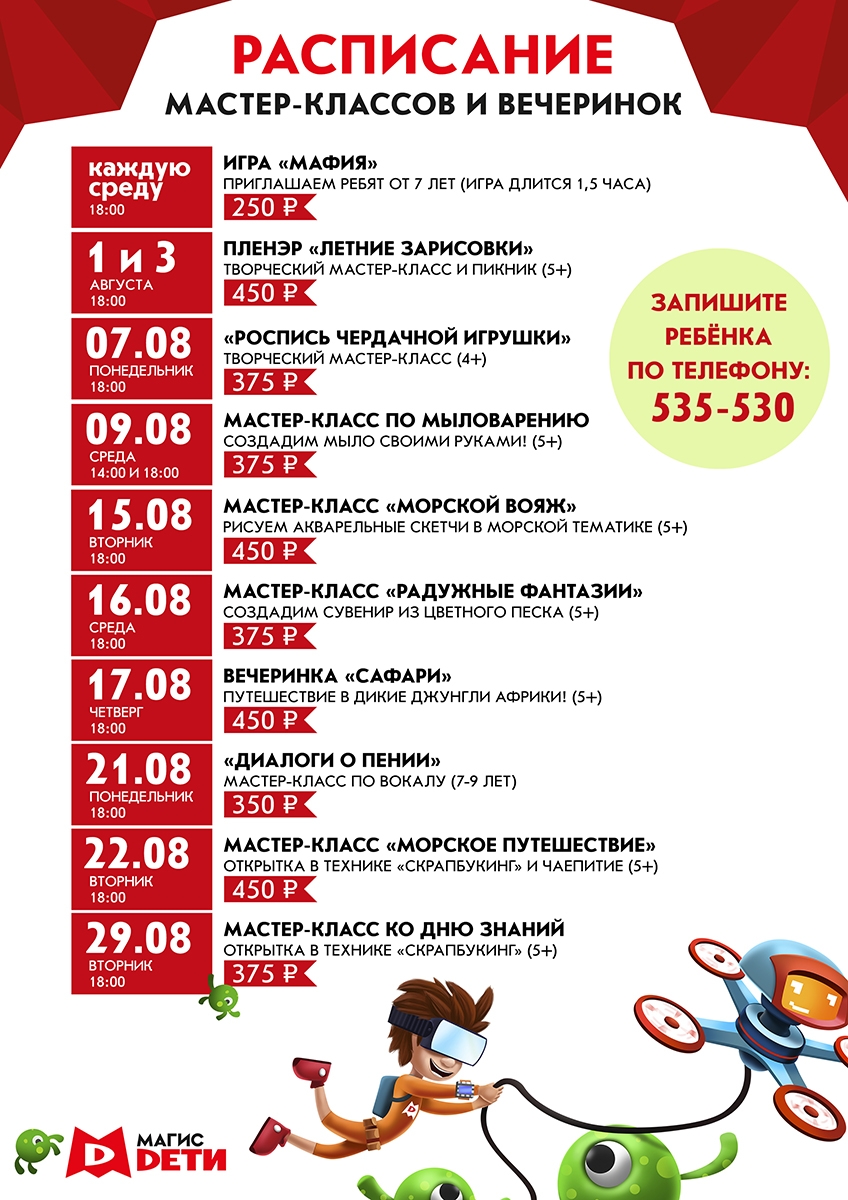 РАСПИСАНИЕ
МАСТЕР-КЛАССОВ И ВЕЧЕРИНОК

каждую среду
18:00
ИГРА «МАФИЯ»
ПРИГЛАШАЕМ РЕБЯТ ОТ 7 ЛЕТ (ИГРА ДЛИТСЯ 1,5 ЧАСА)
250 ₽

1 и 3
АВГУСТА
18:00
ПЛЕНЭР «ЛЕТНИЕ ЗАРИСОВКИ»
ТВОРЧЕСКИЙ МАСТЕР-КЛАСС И ПИКНИК (5+)
450 ₽

07.08
ПОНЕДЕЛЬНИК
18:00
«РОСПИСЬ ЧЕРДАЧНОЙ ИГРУШКИ»
ТВОРЧЕСКИЙ МАСТЕР-КЛАСС (4+)
375 ₽

09.08
СРЕДА
14:00 И 18:00
МАСТЕР-КЛАСС ПО МЫЛОВАРЕНИЮ
СОЗДАДИМ МЫЛО СВОИМИ РУКАМИ! (5+)
375 ₽

15.08
ВТОРНИК
18:00
МАСТЕР-КЛАСС «МОРСКОЙ ВОЯЖ»
РИСУЕМ АКВАРЕЛЬНЫЕ СКЕТЧИ В МОРСКОЙ ТЕМАТИКЕ (5+)
450 ₽

16.08
СРЕДА
18:00
МАСТЕР-КЛАСС «РАДУЖНЫЕ ФАНТАЗИИ»
СОЗДАДИМ СУВЕНИР ИЗ ЦВЕТНОГО ПЕСКА (5+)
375 ₽

17.08
ЧЕТВЕРГ
18:00
ВЕЧЕРИНКА «САФАРИ»
ПУТЕШЕСТВИЕ В ДИКИЕ ДЖУНГЛИ АФРИКИ! (5+)
450 ₽

21.08
ПОНЕДЕЛЬНИК
18:00
«ДИАЛОГИ О ПЕНИИ»
МАСТЕР-КЛАСС ПО ВОКАЛУ (7-9 ЛЕТ)
350 ₽

22.08
ВТОРНИК
18:00
МАСТЕР-КЛАСС «МОРСКОЕ ПУТЕШЕСТВИЕ»
ОТКРЫТКА В ТЕХНИКЕ «СКРАПБУКИНГ» И ЧАЕПИТИЕ (5+)
450 ₽

29.08
ВТОРНИК
18:00
МАСТЕР-КЛАСС КО ДНЮ ЗНАНИЙ
ОТКРЫТКА В ТЕХНИКЕ «СКРАПБУКИНГ» (5+)
375 ₽

ЗАПИШИТЕ РЕБЁНКА ПО ТЕЛЕФОНУ:
535-530

МАГИС ДЕТИ